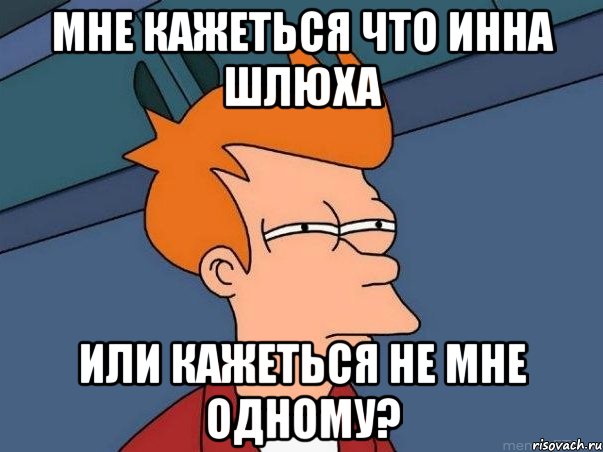 МНЕ КАЖЕТЬСЯ ЧТО ИННА ШЛЮХА

ИЛИ КАЖЕТЬСЯ НЕ МНЕ ОДНОМУ?

risovach.ru